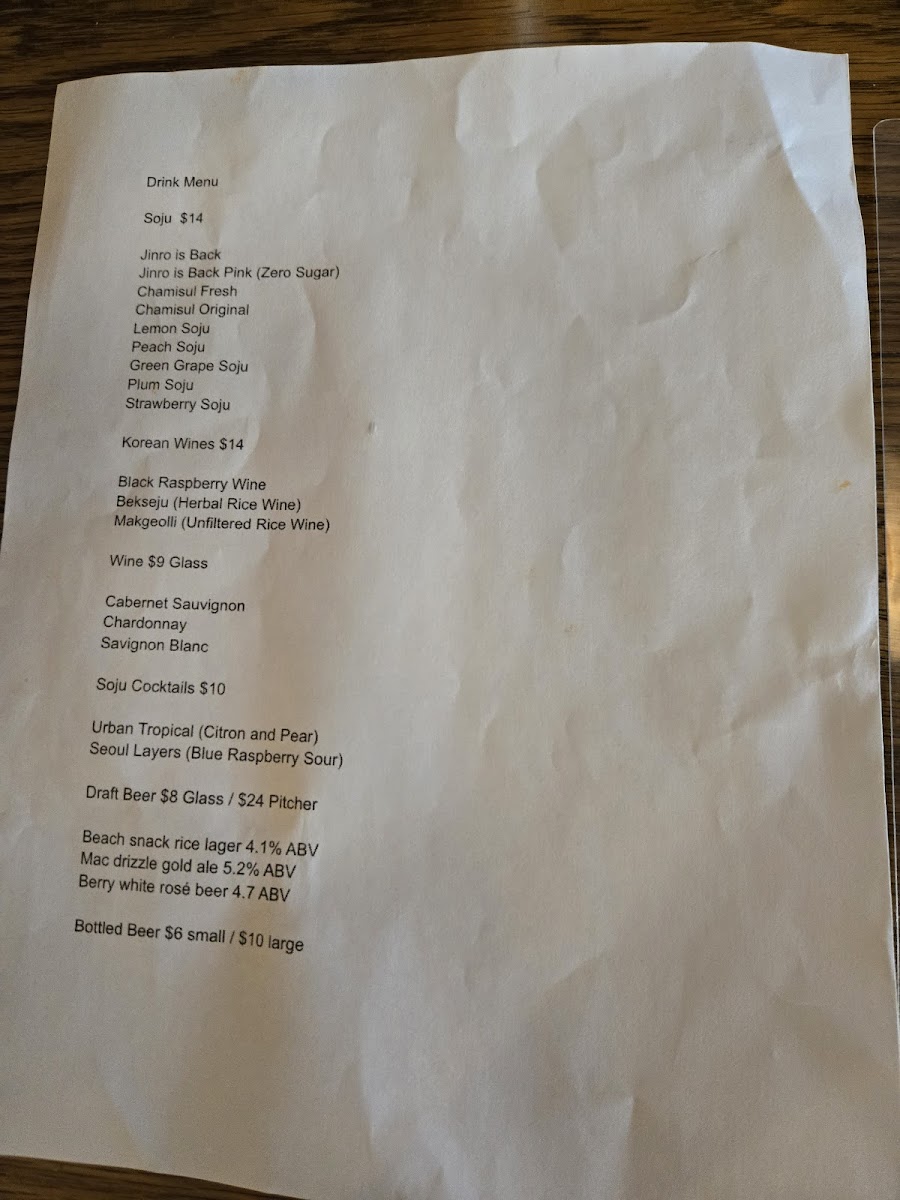 Drink Menu

Soju $14

Jinro is Back
Jinro is Back Pink (Zero Sugar)
Chamisul Fresh
Chamisul Original
Lemon Soju
Peach Soju
Green Grape Soju
Plum Soju
Strawberry Soju

Korean Wines $14

Black Raspberry Wine
Bekseju (Herbal Rice Wine)
Makgeolli (Unfiltered Rice Wine)

Wine $9 Glass

Cabernet Sauvignon
Chardonnay
Savignon Blanc

Soju Cocktails $10

Urban Tropical (Citron and Pear)
Seoul Layers (Blue Raspberry Sour)

Draft Beer $8 Glass / $24 Pitcher

Beach snack rice lager 4.1% ABV
Mac drizzle gold ale 5.2% ABV
Berry white rosé beer 4.7 ABV

Bottled Beer $6 small / $10 large